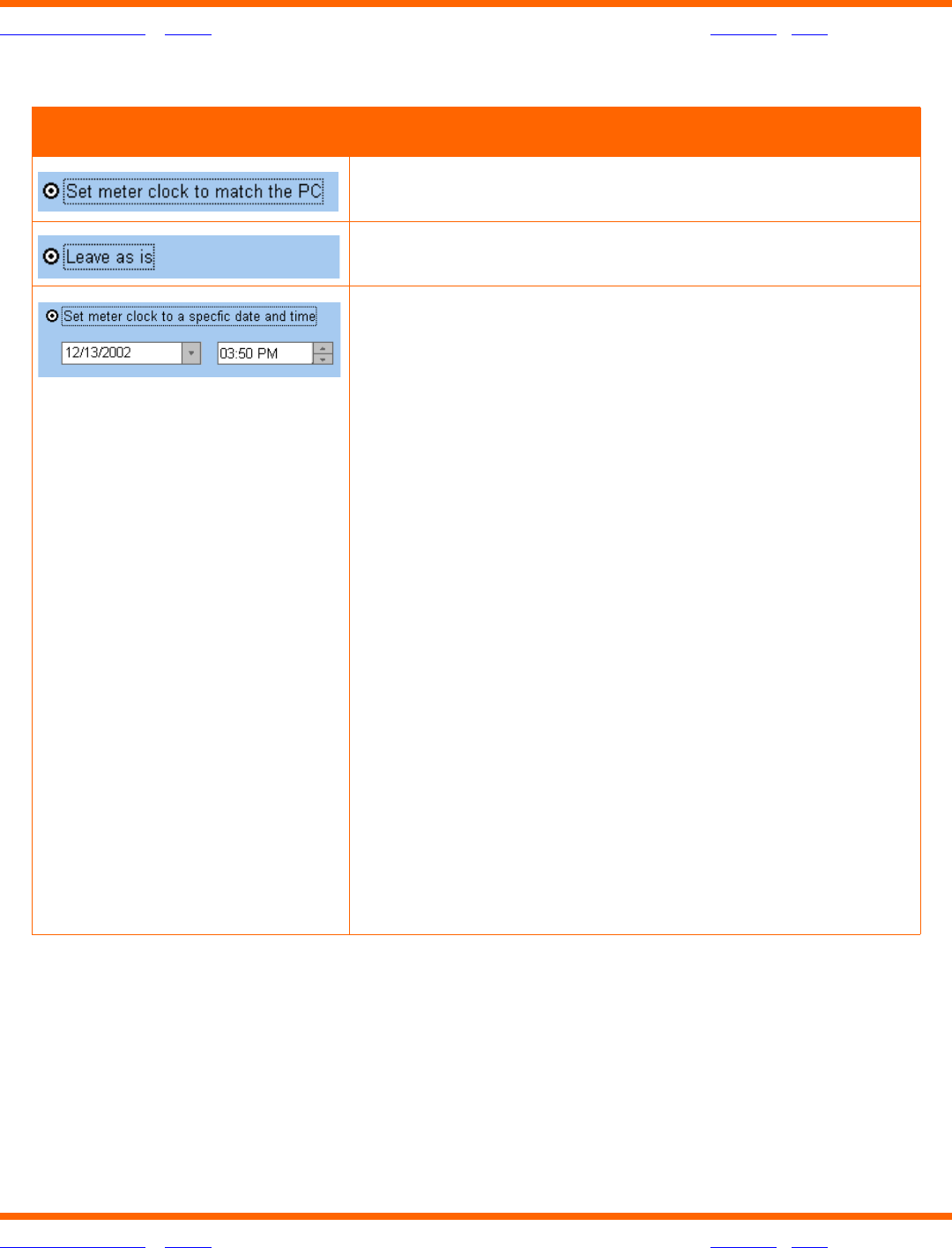 Set meter clock to match the PC

Leave as is

Set meter clock to a specfic date and time

12/13/2002

03:50 PM